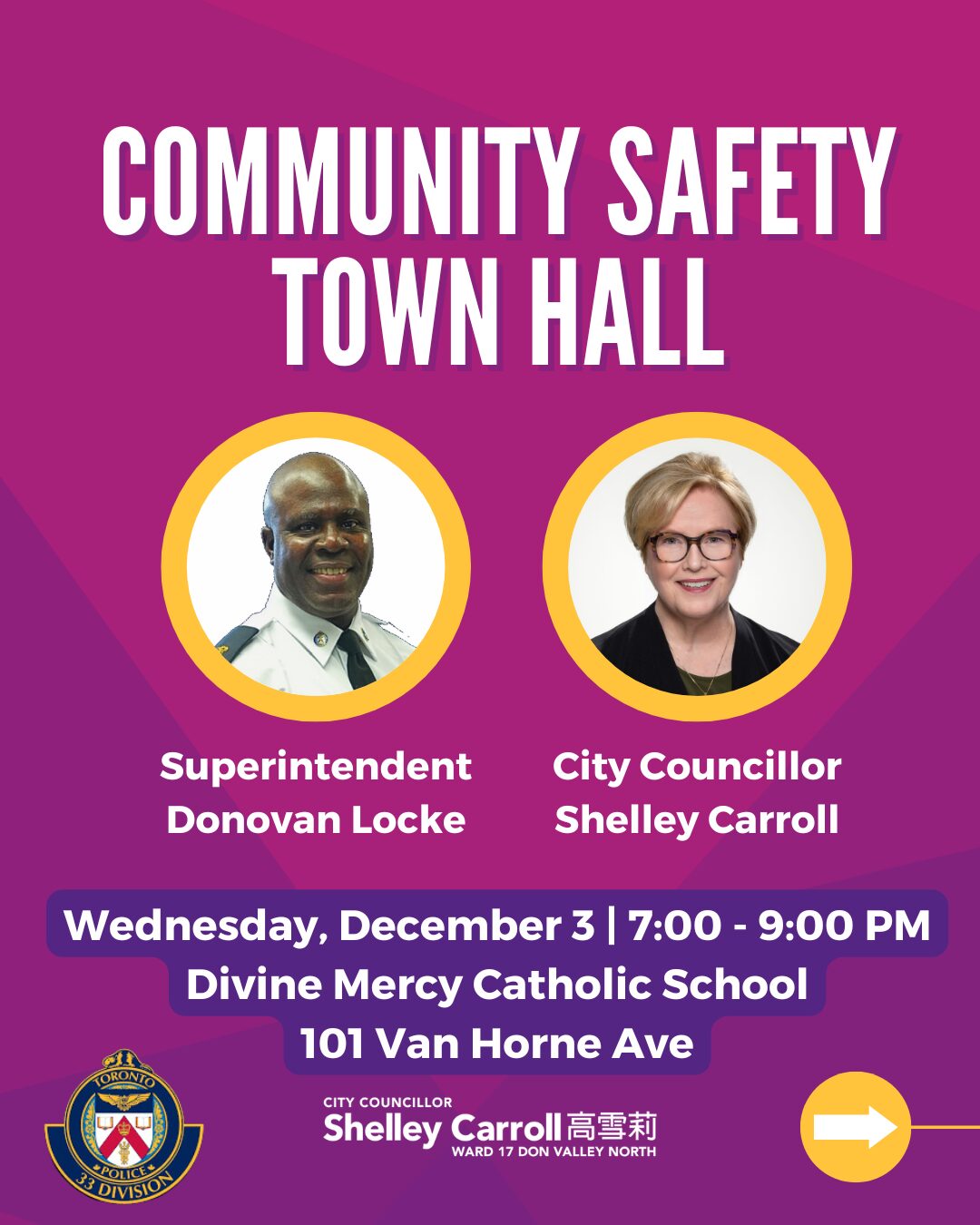 COMMUNITY SAFETY TOWN HALL

Superintendent
Donovan Locke

City Councillor
Shelley Carroll

Wednesday, December 3 | 7:00 - 9:00 PM
Divine Mercy Catholic School
101 Van Horne Ave

TORONTO
POLICE
33 DIVISION

CITY COUNCILLOR
Shelley Carroll 高雪莉
WARD 17 DON VALLEY NORTH